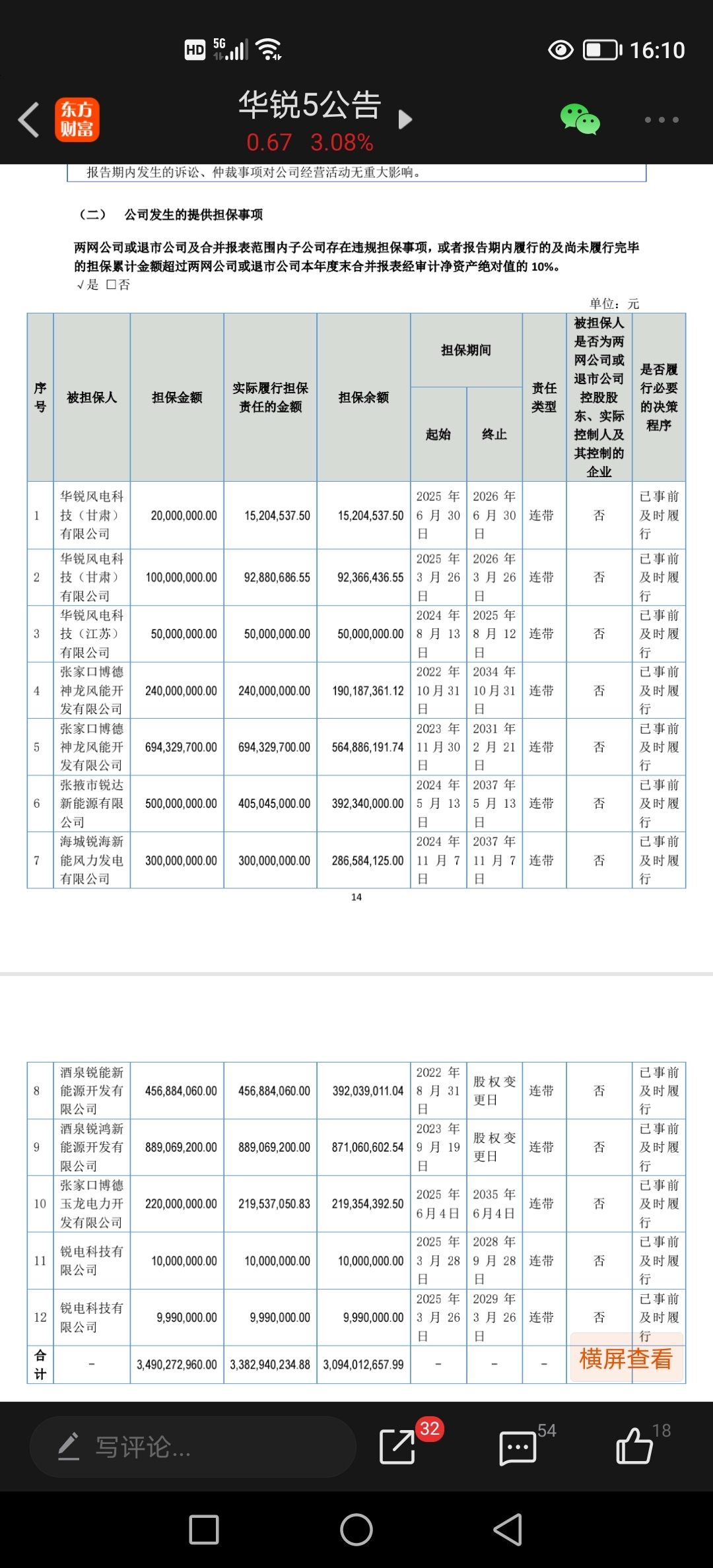 HD 5G 16:10

东方财富

华锐5公告

0.67 3.08%

报告期内发生的诉讼、仲裁事项对公司经营活动无重大影响。

（二） 公司发生的提供担保事项

两网公司或退市公司及合并报表范围内子公司存在违规担保事项，或者报告期内履行的及尚未履行完毕的担保累计金额超过两网公司或退市公司本年度末合并报表经审计净资产绝对值的 10%。

√是 □否

单位：元

| 序号 | 被担保人 | 担保金额 | 实际履行担保责任的金额 | 担保余额 | 担保期间 起始 | 担保期间 终止 | 责任类型 | 被担保人是否为两网公司或退市公司控股股东、实际控制人及其控制的企业 | 是否履行必要的决策程序 |
|---|---|---|---|---|---|---|---|---|---|
| 1 | 华锐风电科技（甘肃）有限公司 | 20,000,000.00 | 15,204,537.50 | 15,204,537.50 | 2025 年 6 月 30 日 | 2026 年 6 月 30 日 | 连带 | 否 | 已事前及时履行 |
| 2 | 华锐风电科技（甘肃）有限公司 | 100,000,000.00 | 92,880,686.55 | 92,366,436.55 | 2025 年 3 月 26 日 | 2026 年 3 月 26 日 | 连带 | 否 | 已事前及时履行 |
| 3 | 华锐风电科技（江苏）有限公司 | 50,000,000.00 | 50,000,000.00 | 50,000,000.00 | 2024 年 8 月 13 日 | 2025 年 8 月 12 日 | 连带 | 否 | 已事前及时履行 |
| 4 | 张家口博德神龙风能开发有限公司 | 240,000,000.00 | 240,000,000.00 | 190,187,361.12 | 2022 年 10 月 31 日 | 2034 年 10 月 31 日 | 连带 | 否 | 已事前及时履行 |
| 5 | 张家口博德神龙风能开发有限公司 | 694,329,700.00 | 694,329,700.00 | 564,886,191.74 | 2023 年 11 月 30 日 | 2031 年 2 月 21 日 | 连带 | 否 | 已事前及时履行 |
| 6 | 张掖市锐达新能源有限公司 | 500,000,000.00 | 405,045,000.00 | 392,340,000.00 | 2024 年 5 月 13 日 | 2037 年 5 月 13 日 | 连带 | 否 | 已事前及时履行 |
| 7 | 海城锐海新能风力发电有限公司 | 300,000,000.00 | 300,000,000.00 | 286,584,125.00 | 2024 年 11 月 7 日 | 2037 年 11 月 7 日 | 连带 | 否 | 已事前及时履行 |

14

| 8 | 酒泉锐能新能源开发有限公司 | 456,884,060.00 | 456,884,060.00 | 392,039,011.04 | 2022 年 8 月 31 日 | 股权变更日 | 连带 | 否 | 已事前及时履行 |
|---|---|---|---|---|---|---|---|---|---|
| 9 | 酒泉锐鸿新能源开发有限公司 | 889,069,200.00 | 889,069,200.00 | 871,060,602.54 | 2023 年 9 月 19 日 | 股权变更日 | 连带 | 否 | 已事前及时履行 |
| 10 | 张家口博德玉龙电力开发有限公司 | 220,000,000.00 | 219,537,050.83 | 219,354,392.50 | 2025 年 6月4日 | 2035 年 6月4日 | 连带 | 否 | 已事前及时履行 |
| 11 | 锐电科技有限公司 | 10,000,000.00 | 10,000,000.00 | 10,000,000.00 | 2025 年 3 月 28 日 | 2028 年 9 月 28 日 | 连带 | 否 | 已事前及时履行 |
| 12 | 锐电科技有限公司 | 9,990,000.00 | 9,990,000.00 | 9,990,000.00 | 2025 年 3 月 26 日 | 2029 年 3 月 26 日 | 连带 | 否 | 已事前及时履行 |
| 合计 | - | 3,490,272,960.00 | 3,382,940,234.88 | 3,094,012,657.99 | - | - | - | | |

横屏查看

写评论...

32 54 18